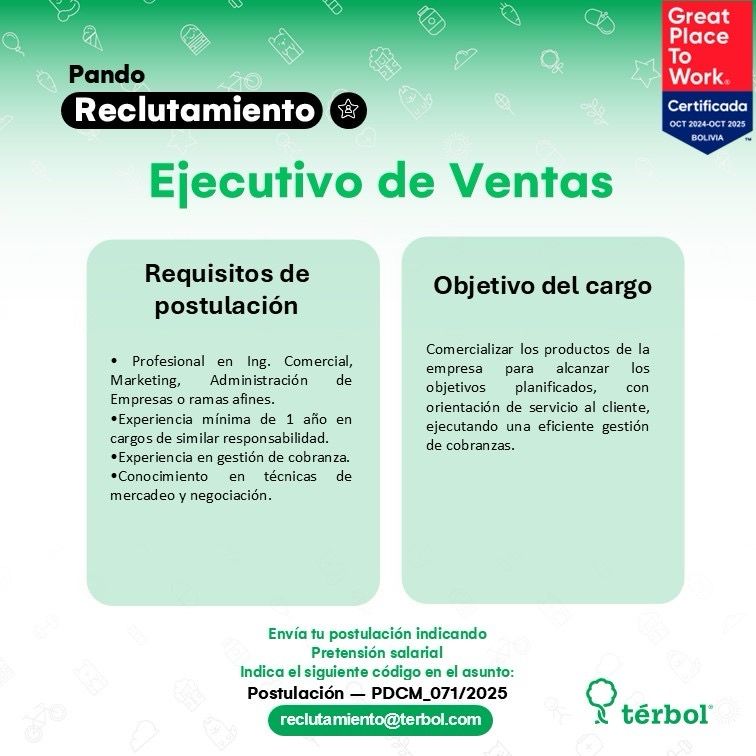 Pando
Reclutamiento

Great Place To Work®
Certificada
OCT 2024-OCT 2025
BOLIVIA

Ejecutivo de Ventas

Requisitos de postulación

• Profesional en Ing. Comercial, Marketing, Administración de Empresas o ramas afines.
•Experiencia mínima de 1 año en cargos de similar responsabilidad.
•Experiencia en gestión de cobranza.
•Conocimiento en técnicas de mercadeo y negociación.

Objetivo del cargo

Comercializar los productos de la empresa para alcanzar los objetivos planificados, con orientación de servicio al cliente, ejecutando una eficiente gestión de cobranzas.

Envía tu postulación indicando
Pretensión salarial
Indica el siguiente código en el asunto:
Postulación — PDCM_071/2025
reclutamiento@terbol.com

térbol®